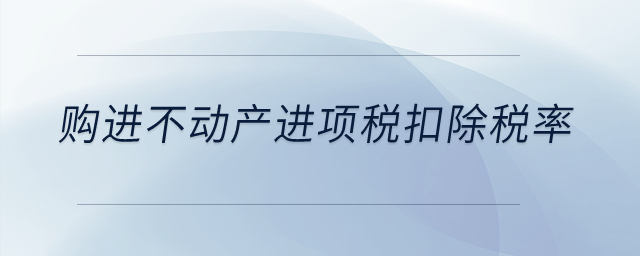 购进不动产进项税扣除税率